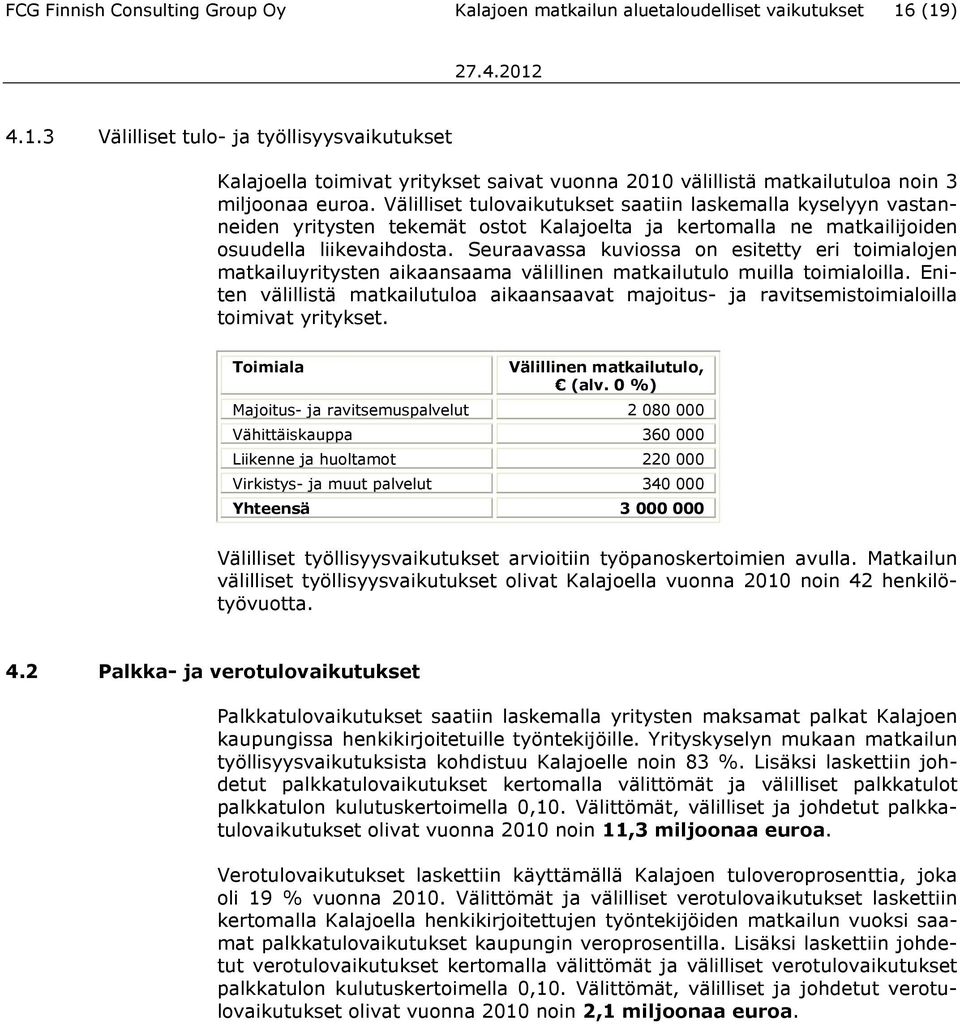 FCG Finnish Consulting Group Oy Kalajoen matkailun aluetaloudelliset vaikutukset 16 (19)

27.4.2012

4.1.3 Välilliset tulo- ja työllisyysvaikutukset

Kalajoella toimivat yritykset saivat vuonna 2010 välillistä matkailutuloa noin 3 miljoonaa euroa. Välilliset tulovaikutukset saatiin laskemalla kyselyyn vastanneiden yritysten tekemät ostot Kalajoelta ja kertomalla ne matkailijoiden osuudella liikevaihdosta. Seuraavassa kuviossa on esitetty eri toimialojen matkailuyritysten aikaansaama välillinen matkailutulo muilla toimialoilla. Eniten välillistä matkailutuloa aikaansaavat majoitus- ja ravitsemistoimialoilla toimivat yritykset.

| Toimiala | Välillinen matkailutulo, € (alv. 0 %) |
|---|---|
| Majoitus- ja ravitsemuspalvelut | 2 080 000 |
| Vähittäiskauppa | 360 000 |
| Liikenne ja huoltamot | 220 000 |
| Virkistys- ja muut palvelut | 340 000 |
| Yhteensä | 3 000 000 |

Välilliset työllisyysvaikutukset arvioitiin työpanoskertoimien avulla. Matkailun välilliset työllisyysvaikutukset olivat Kalajoella vuonna 2010 noin 42 henkilötyövuotta.

4.2 Palkka- ja verotulovaikutukset

Palkkatulovaikutukset saatiin laskemalla yritysten maksamat palkat Kalajoen kaupungissa henkikirjoitetuille työntekijöille. Yrityskyselyn mukaan matkailun työllisyysvaikutuksista kohdistuu Kalajoelle noin 83 %. Lisäksi laskettiin johdetut palkkatulovaikutukset kertomalla välittömät ja välilliset palkkatulot palkkatulon kulutuskertoimella 0,10. Välittömät, välilliset ja johdetut palkkatulovaikutukset olivat vuonna 2010 noin 11,3 miljoonaa euroa.

Verotulovaikutukset laskettiin käyttämällä Kalajoen tuloveroprosenttia, joka oli 19 % vuonna 2010. Välittömät ja välilliset verotulovaikutukset laskettiin kertomalla Kalajoella henkikirjoitettujen työntekijöiden matkailun vuoksi saamat palkkatulovaikutukset kaupungin veroprosentilla. Lisäksi laskettiin johdetut verotulovaikutukset kertomalla välittömät ja välilliset verotulovaikutukset palkkatulon kulutuskertoimella 0,10. Välittömät, välilliset ja johdetut verotulovaikutukset olivat vuonna 2010 noin 2,1 miljoonaa euroa.